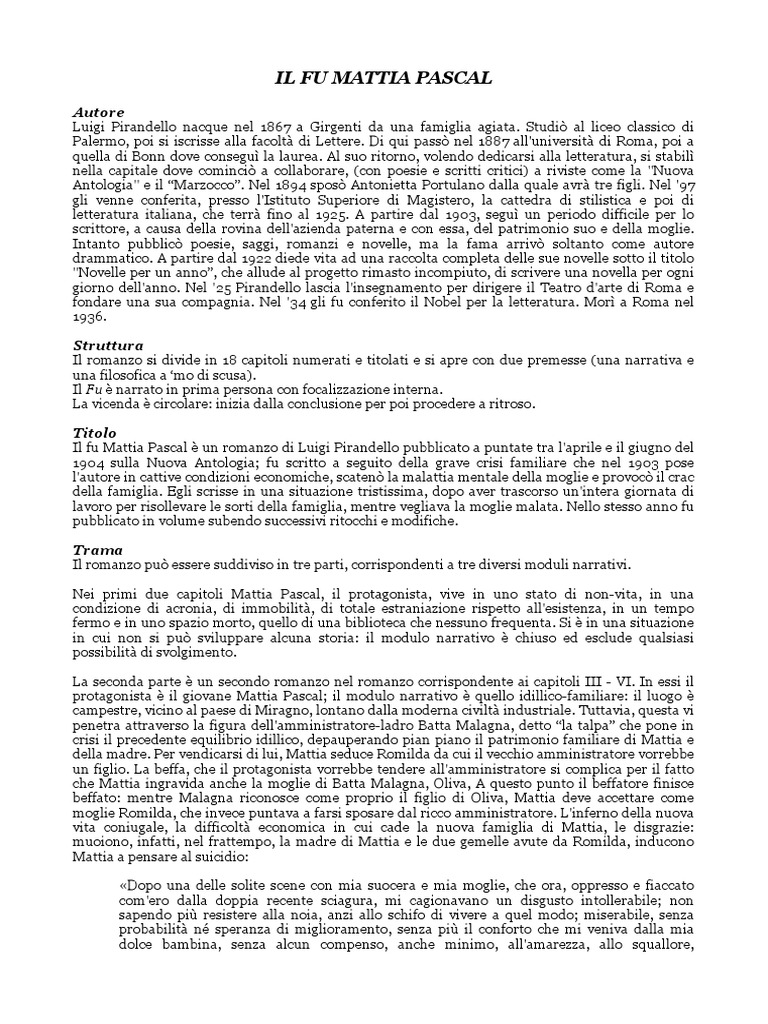 IL FU MATTIA PASCAL

Autore
Luigi Pirandello nacque nel 1867 a Girgenti da una famiglia agiata. Studiò al liceo classico di Palermo, poi si iscrisse alla facoltà di Lettere. Di qui passò nel 1887 all'università di Roma, poi a quella di Bonn dove conseguì la laurea. Al suo ritorno, volendo dedicarsi alla letteratura, si stabilì nella capitale dove cominciò a collaborare, (con poesie e scritti critici) a riviste come la "Nuova Antologia" e il "Marzocco". Nel 1894 sposò Antonietta Portulano dalla quale avrà tre figli. Nel '97 gli venne conferita, presso l'Istituto Superiore di Magistero, la cattedra di stilistica e poi di letteratura italiana, che terrà fino al 1925. A partire dal 1903, seguì un periodo difficile per lo scrittore, a causa della rovina dell'azienda paterna e con essa, del patrimonio suo e della moglie. Intanto pubblicò poesie, saggi, romanzi e novelle, ma la fama arrivò soltanto come autore drammatico. A partire dal 1922 diede vita ad una raccolta completa delle sue novelle sotto il titolo "Novelle per un anno", che allude al progetto rimasto incompiuto, di scrivere una novella per ogni giorno dell'anno. Nel '25 Pirandello lascia l'insegnamento per dirigere il Teatro d'arte di Roma e fondare una sua compagnia. Nel '34 gli fu conferito il Nobel per la letteratura. Morì a Roma nel 1936.

Struttura
Il romanzo si divide in 18 capitoli numerati e titolati e si apre con due premesse (una narrativa e una filosofica a 'mo di scusa).
Il Fu è narrato in prima persona con focalizzazione interna.
La vicenda è circolare: inizia dalla conclusione per poi procedere a ritroso.

Titolo
Il fu Mattia Pascal è un romanzo di Luigi Pirandello pubblicato a puntate tra l'aprile e il giugno del 1904 sulla Nuova Antologia; fu scritto a seguito della grave crisi familiare che nel 1903 pose l'autore in cattive condizioni economiche, scatenò la malattia mentale della moglie e provocò il crac della famiglia. Egli scrisse in una situazione tristissima, dopo aver trascorso un'intera giornata di lavoro per risollevare le sorti della famiglia, mentre vegliava la moglie malata. Nello stesso anno fu pubblicato in volume subendo successivi ritocchi e modifiche.

Trama
Il romanzo può essere suddiviso in tre parti, corrispondenti a tre diversi moduli narrativi.

Nei primi due capitoli Mattia Pascal, il protagonista, vive in uno stato di non-vita, in una condizione di acronia, di immobilità, di totale estraniazione rispetto all'esistenza, in un tempo fermo e in uno spazio morto, quello di una biblioteca che nessuno frequenta. Si è in una situazione in cui non si può sviluppare alcuna storia: il modulo narrativo è chiuso ed esclude qualsiasi possibilità di svolgimento.

La seconda parte è un secondo romanzo nel romanzo corrispondente ai capitoli III - VI. In essi il protagonista è il giovane Mattia Pascal; il modulo narrativo è quello idillico-familiare: il luogo è campestre, vicino al paese di Miragno, lontano dalla moderna civiltà industriale. Tuttavia, questa vi penetra attraverso la figura dell'amministratore-ladro Batta Malagna, detto "la talpa" che pone in crisi il precedente equilibrio idillico, depauperando pian piano il patrimonio familiare di Mattia e della madre. Per vendicarsi di lui, Mattia seduce Romilda da cui il vecchio amministratore vorrebbe un figlio. La beffa, che il protagonista vorrebbe tendere all'amministratore si complica per il fatto che Mattia ingravida anche la moglie di Batta Malagna, Oliva, A questo punto il beffatore finisce beffato: mentre Malagna riconosce come proprio il figlio di Oliva, Mattia deve accettare come moglie Romilda, che invece puntava a farsi sposare dal ricco amministratore. L'inferno della nuova vita coniugale, la difficoltà economica in cui cade la nuova famiglia di Mattia, le disgrazie: muoiono, infatti, nel frattempo, la madre di Mattia e le due gemelle avute da Romilda, inducono Mattia a pensare al suicidio:

«Dopo una delle solite scene con mia suocera e mia moglie, che ora, oppresso e fiaccato com'ero dalla doppia recente sciagura, mi cagionavano un disgusto intollerabile; non sapendo più resistere alla noia, anzi allo schifo di vivere a quel modo; miserabile, senza probabilità né speranza di miglioramento, senza più il conforto che mi veniva dalla mia dolce bambina, senza alcun compenso, anche minimo, all'amarezza, allo squallore,